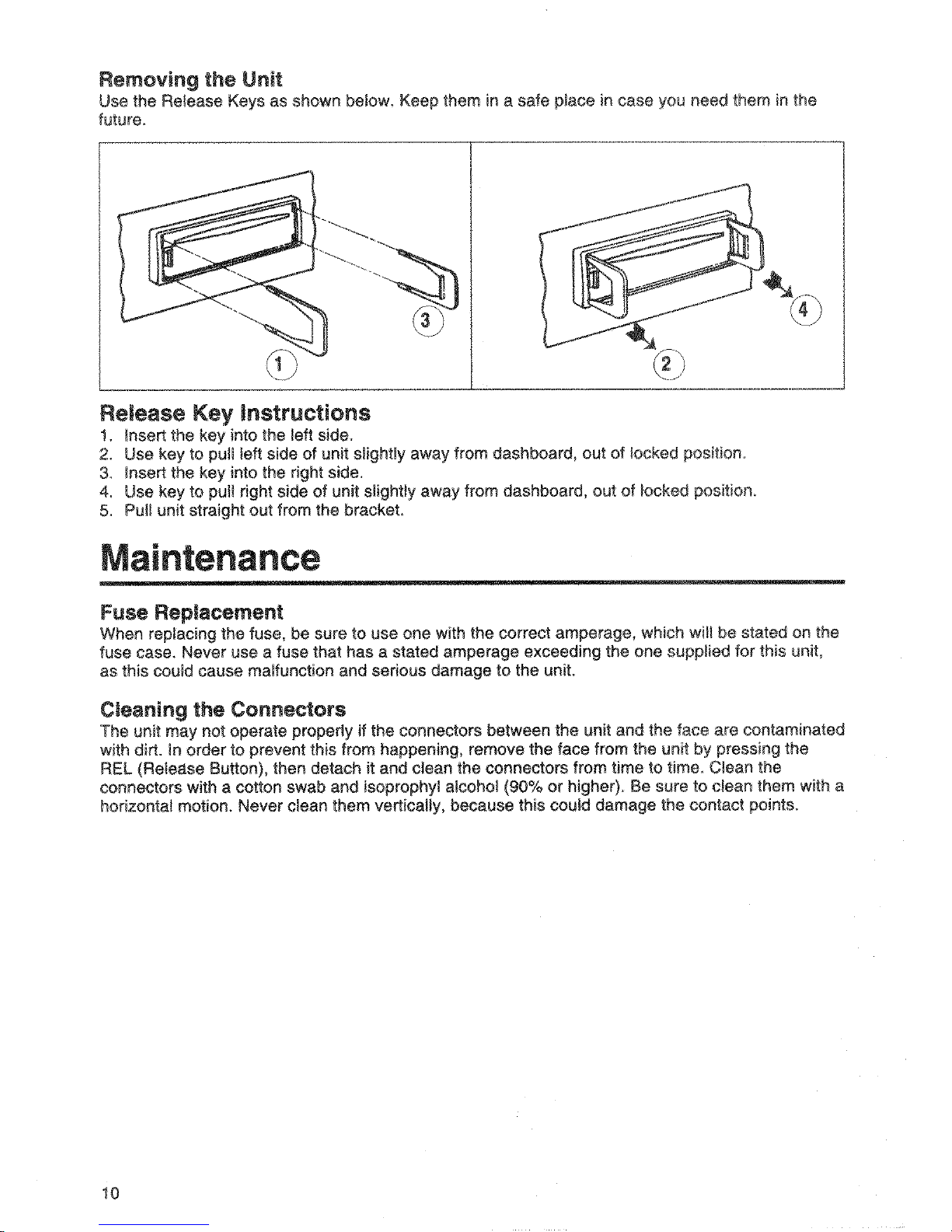 Removing the Unit
Use the Release Keys as shown below. Keep them in a safe place in case you need them in the future.

3
1
4
2

Release Key Instructions
1. Insert the key into the left side.
2. Use key to pull left side of unit slightly away from dashboard, out of locked position.
3. Insert the key into the right side.
4. Use key to pull right side of unit slightly away from dashboard, out of locked position.
5. Pull unit straight out from the bracket.

Maintenance

Fuse Replacement
When replacing the fuse, be sure to use one with the correct amperage, which will be stated on the fuse case. Never use a fuse that has a stated amperage exceeding the one supplied for this unit, as this could cause malfunction and serious damage to the unit.

Cleaning the Connectors
The unit may not operate properly if the connectors between the unit and the face are contaminated with dirt. In order to prevent this from happening, remove the face from the unit by pressing the REL (Release Button), then detach it and clean the connectors from time to time. Clean the connectors with a cotton swab and isoprophyl alcohol (90% or higher). Be sure to clean them with a horizontal motion. Never clean them vertically, because this could damage the contact points.

10